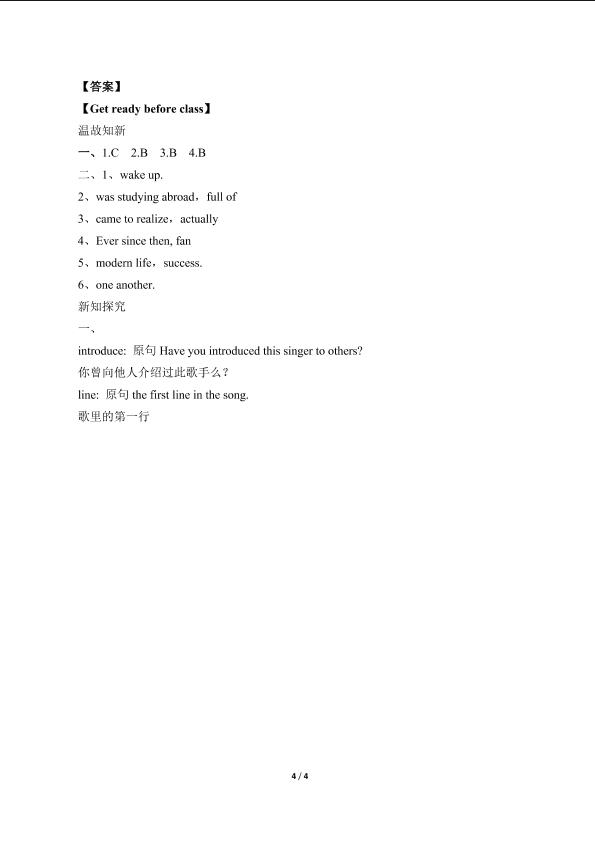 【答案】

【Get ready before class】

温故知新

一、1.C 2.B 3.B 4.B

二、1、wake up.

2、was studying abroad，full of

3、came to realize，actually

4、Ever since then, fan

5、modern life，success.

6、one another.

新知探究

一、

introduce: 原句 Have you introduced this singer to others?

你曾向他人介绍过此歌手么？

line: 原句 the first line in the song.

歌里的第一行

4 / 4